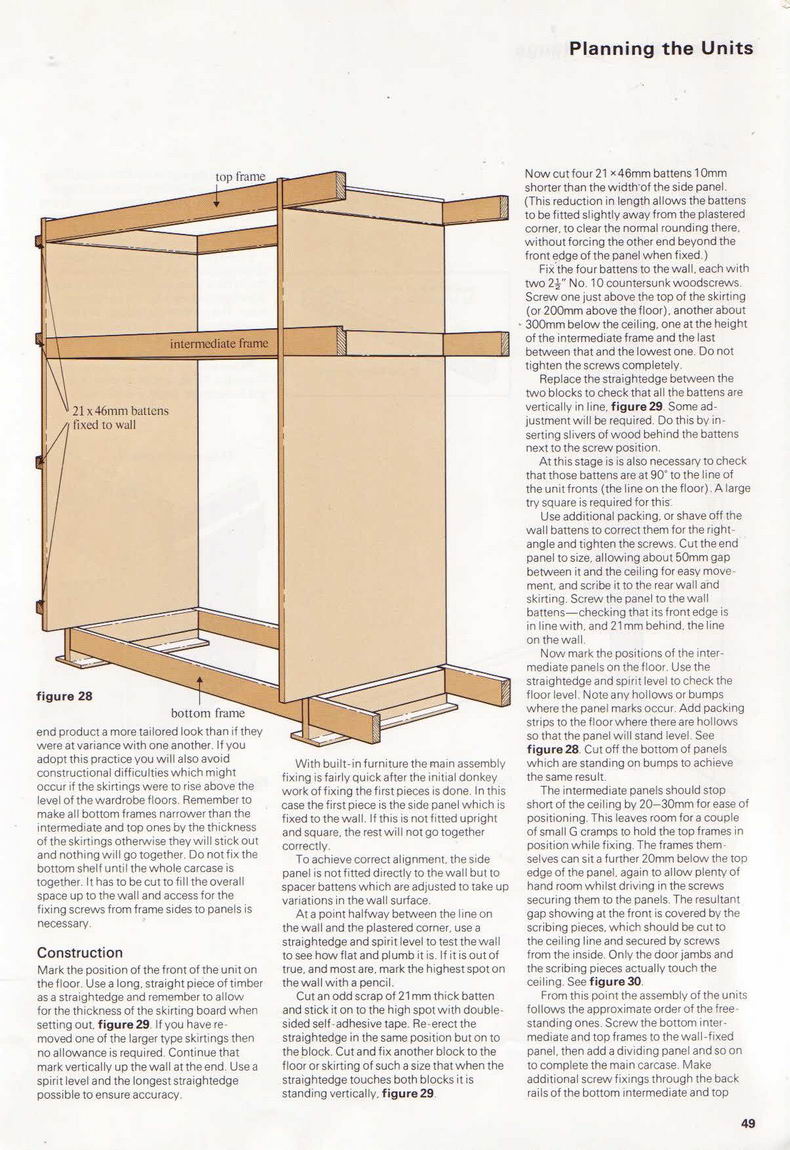 Planning the Units

top frame

intermediate frame

21 x 46mm battens fixed to wall

bottom frame

figure 28

end product a more tailored look than if they were at variance with one another. If you adopt this practice you will also avoid constructional difficulties which might occur if the skirtings were to rise above the level of the wardrobe floors. Remember to make all bottom frames narrower than the intermediate and top ones by the thickness of the skirtings otherwise they will stick out and nothing will go together. Do not fix the bottom shelf until the whole carcase is together. It has to be cut to fill the overall space up to the wall and access for the fixing screws from frame sides to panels is necessary.

Construction
Mark the position of the front of the unit on the floor. Use a long, straight piece of timber as a straightedge and remember to allow for the thickness of the skirting board when setting out, figure 29. If you have removed one of the larger type skirtings then no allowance is required. Continue that mark vertically up the wall at the end. Use a spirit level and the longest straightedge possible to ensure accuracy.

With built-in furniture the main assembly fixing is fairly quick after the initial donkey work of fixing the first pieces is done. In this case the first piece is the side panel which is fixed to the wall. If this is not fitted upright and square, the rest will not go together correctly.

To achieve correct alignment, the side panel is not fitted directly to the wall but to spacer battens which are adjusted to take up variations in the wall surface.

At a point halfway between the line on the wall and the plastered corner, use a straightedge and spirit level to test the wall to see how flat and plumb it is. If it is out of true, and most are, mark the highest spot on the wall with a pencil.

Cut an odd scrap of 21mm thick batten and stick it on to the high spot with double-sided self-adhesive tape. Re-erect the straightedge in the same position but on to the block. Cut and fix another block to the floor or skirting of such a size that when the straightedge touches both blocks it is standing vertically, figure 29.

Now cut four 21 × 46mm battens 10mm shorter than the width of the side panel. (This reduction in length allows the battens to be fitted slightly away from the plastered corner, to clear the normal rounding there, without forcing the other end beyond the front edge of the panel when fixed.)

Fix the four battens to the wall, each with two $2\frac{1}{2}$" No. 10 countersunk woodscrews. Screw one just above the top of the skirting (or 200mm above the floor), another about 300mm below the ceiling, one at the height of the intermediate frame and the last between that and the lowest one. Do not tighten the screws completely.

Replace the straightedge between the two blocks to check that all the battens are vertically in line, figure 29. Some adjustment will be required. Do this by inserting slivers of wood behind the battens next to the screw position.

At this stage is is also necessary to check that those battens are at 90° to the line of the unit fronts (the line on the floor). A large try square is required for this.

Use additional packing, or shave off the wall battens to correct them for the right-angle and tighten the screws. Cut the end panel to size, allowing about 50mm gap between it and the ceiling for easy movement, and scribe it to the rear wall and skirting. Screw the panel to the wall battens—checking that its front edge is in line with, and 21mm behind, the line on the wall.

Now mark the positions of the intermediate panels on the floor. Use the straightedge and spirit level to check the floor level. Note any hollows or bumps where the panel marks occur. Add packing strips to the floor where there are hollows so that the panel will stand level. See figure 28. Cut off the bottom of panels which are standing on bumps to achieve the same result.

The intermediate panels should stop short of the ceiling by 20–30mm for ease of positioning. This leaves room for a couple of small G cramps to hold the top frames in position while fixing. The frames themselves can sit a further 20mm below the top edge of the panel, again to allow plenty of hand room whilst driving in the screws securing them to the panels. The resultant gap showing at the front is covered by the scribing pieces, which should be cut to the ceiling line and secured by screws from the inside. Only the door jambs and the scribing pieces actually touch the ceiling. See figure 30.

From this point the assembly of the units follows the approximate order of the free-standing ones. Screw the bottom intermediate and top frames to the wall-fixed panel, then add a dividing panel and so on to complete the main carcase. Make additional screw fixings through the back rails of the bottom intermediate and top

49